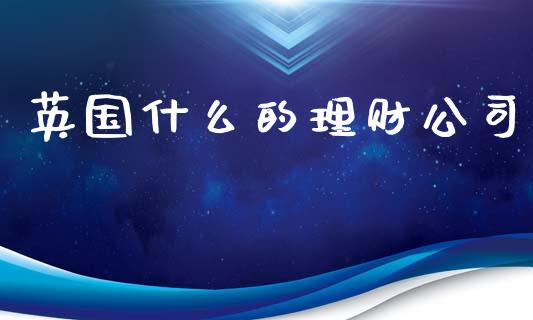 英国什么的理财公司